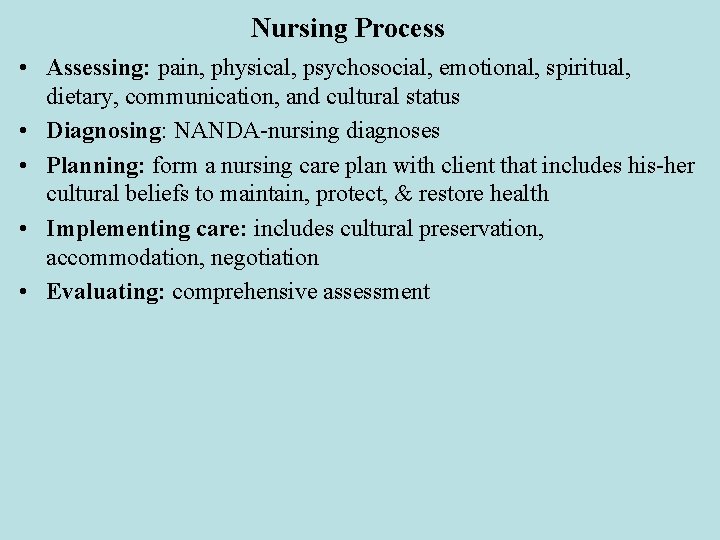 Nursing Process

• Assessing: pain, physical, psychosocial, emotional, spiritual, dietary, communication, and cultural status

• Diagnosing: NANDA-nursing diagnoses

• Planning: form a nursing care plan with client that includes his-her cultural beliefs to maintain, protect, & restore health

• Implementing care: includes cultural preservation, accommodation, negotiation

• Evaluating: comprehensive assessment